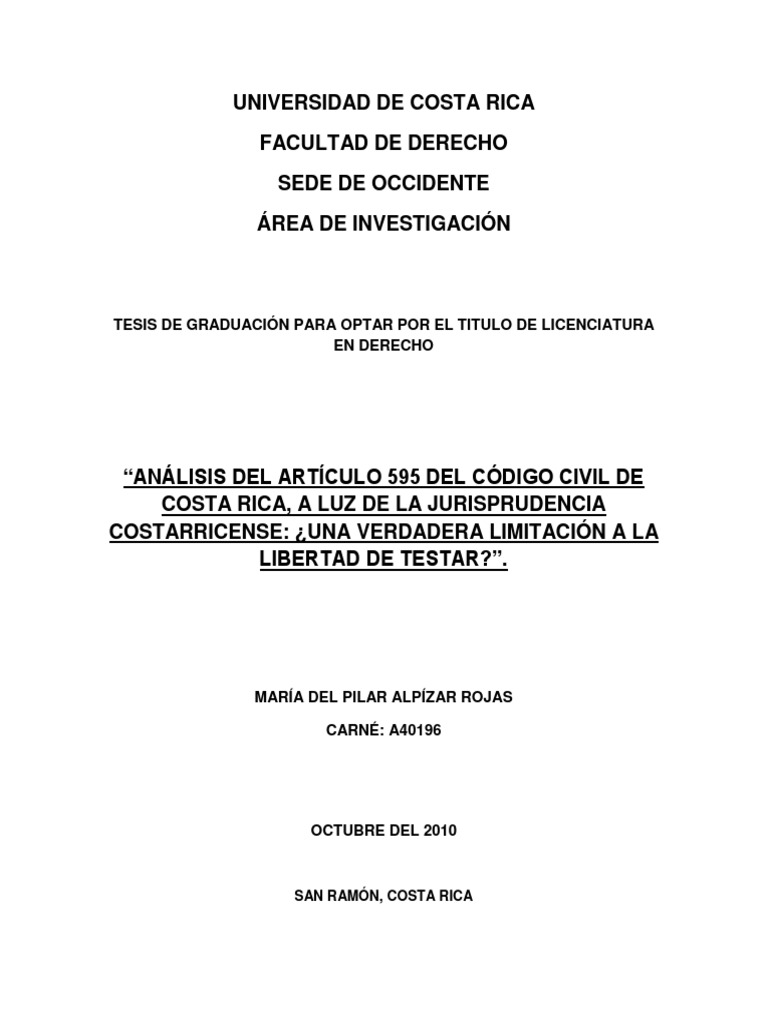 UNIVERSIDAD DE COSTA RICA

FACULTAD DE DERECHO

SEDE DE OCCIDENTE

ÁREA DE INVESTIGACIÓN

TESIS DE GRADUACIÓN PARA OPTAR POR EL TITULO DE LICENCIATURA EN DERECHO

“ANÁLISIS DEL ARTÍCULO 595 DEL CÓDIGO CIVIL DE COSTA RICA, A LUZ DE LA JURISPRUDENCIA COSTARRICENSE: ¿UNA VERDADERA LIMITACIÓN A LA LIBERTAD DE TESTAR?”.

MARÍA DEL PILAR ALPÍZAR ROJAS

CARNÉ: A40196

OCTUBRE DEL 2010

SAN RAMÓN, COSTA RICA